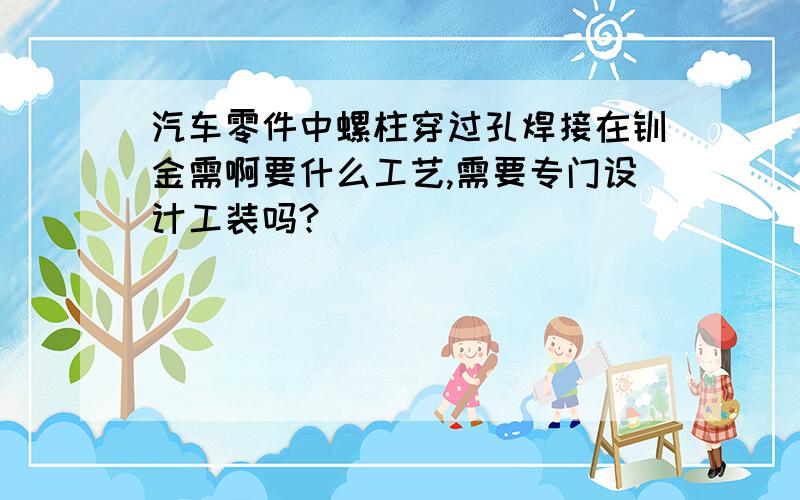 汽车零件中螺柱穿过孔焊接在钏金需啊要什么工艺,需要专门设计工装吗?